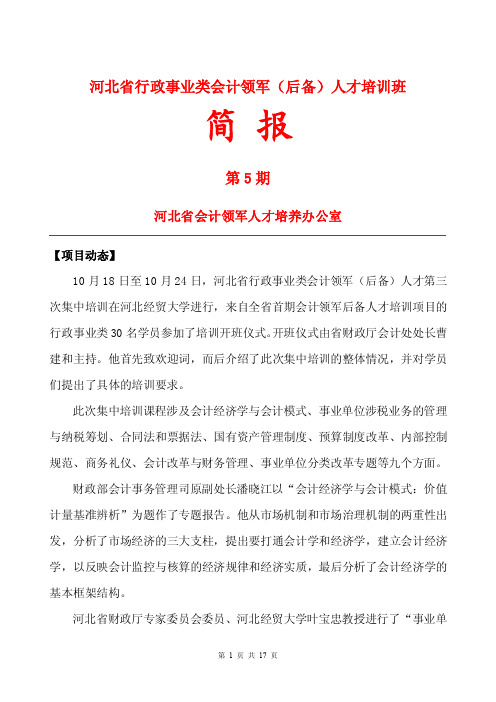 河北省行政事业类会计领军（后备）人才培训班

简 报

第 5 期

河北省会计领军人才培养办公室

【项目动态】

10 月 18 日至 10 月 24 日，河北省行政事业类会计领军（后备）人才第三次集中培训在河北经贸大学进行，来自全省首期会计领军后备人才培训项目的行政事业类 30 名学员参加了培训开班仪式。开班仪式由省财政厅会计处处长曹建和主持。他首先致欢迎词，而后介绍了此次集中培训的整体情况，并对学员们提出了具体的培训要求。

此次集中培训课程涉及会计经济学与会计模式、事业单位涉税业务的管理与纳税筹划、合同法和票据法、国有资产管理制度、预算制度改革、内部控制规范、商务礼仪、会计改革与财务管理、事业单位分类改革专题等九个方面。

财政部会计事务管理司原副处长潘晓江以“会计经济学与会计模式：价值计量基准辨析”为题作了专题报告。他从市场机制和市场治理机制的两重性出发，分析了市场经济的三大支柱，提出要打通会计学和经济学，建立会计经济学，以反映会计监控与核算的经济规律和经济实质，最后分析了会计经济学的基本框架结构。

河北省财政厅专家委员会委员、河北经贸大学叶宝忠教授进行了“事业单

第 1 页 共 17 页